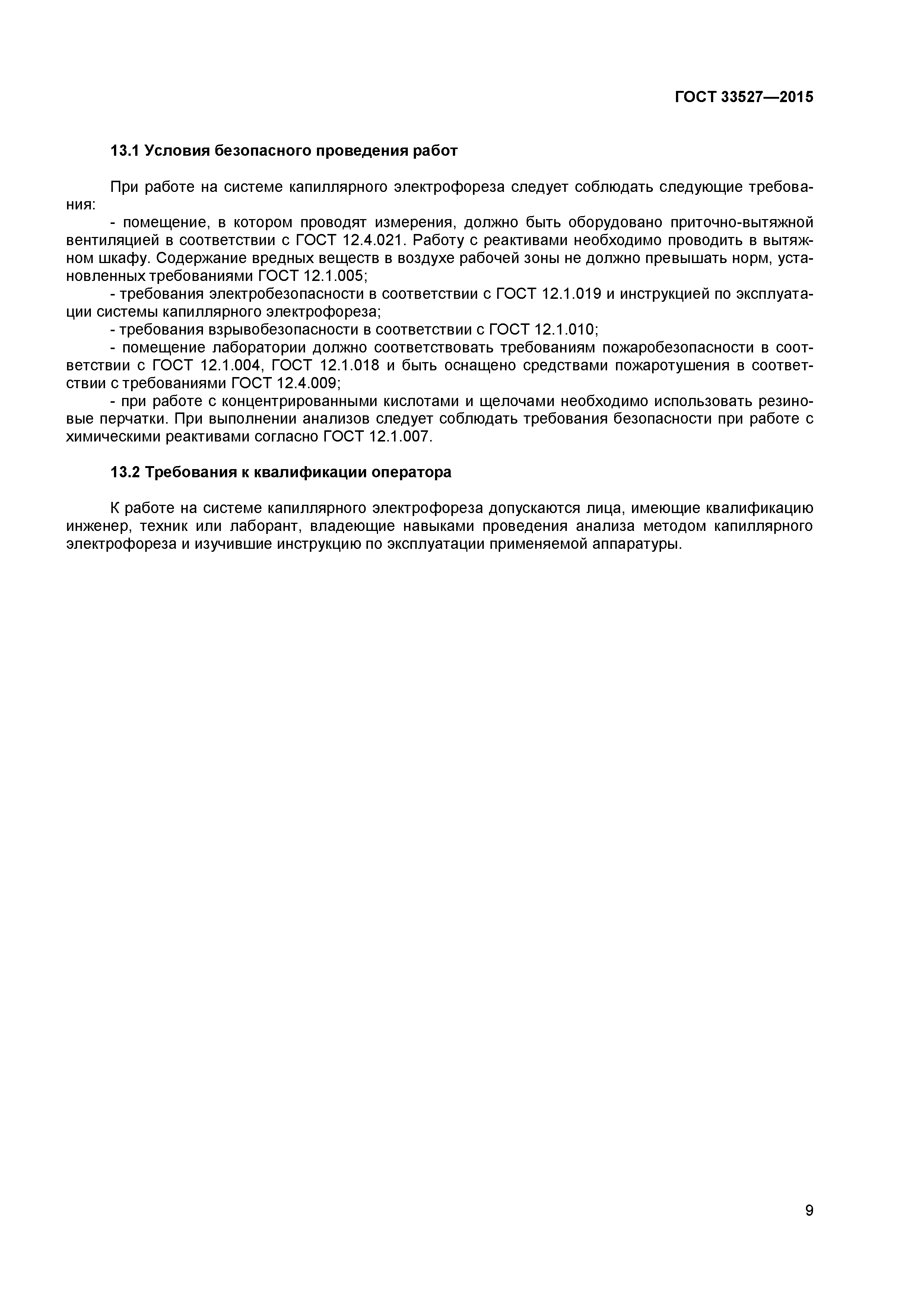 ГОСТ 33527—2015

13.1 Условия безопасного проведения работ

При работе на системе капиллярного электрофореза следует соблюдать следующие требования:

- помещение, в котором проводят измерения, должно быть оборудовано приточно-вытяжной вентиляцией в соответствии с ГОСТ 12.4.021. Работу с реактивами необходимо проводить в вытяжном шкафу. Содержание вредных веществ в воздухе рабочей зоны не должно превышать норм, установленных требованиями ГОСТ 12.1.005;

- требования электробезопасности в соответствии с ГОСТ 12.1.019 и инструкцией по эксплуатации системы капиллярного электрофореза;

- требования взрывобезопасности в соответствии с ГОСТ 12.1.010;

- помещение лаборатории должно соответствовать требованиям пожаробезопасности в соответствии с ГОСТ 12.1.004, ГОСТ 12.1.018 и быть оснащено средствами пожаротушения в соответствии с требованиями ГОСТ 12.4.009;

- при работе с концентрированными кислотами и щелочами необходимо использовать резиновые перчатки. При выполнении анализов следует соблюдать требования безопасности при работе с химическими реактивами согласно ГОСТ 12.1.007.

13.2 Требования к квалификации оператора

К работе на системе капиллярного электрофореза допускаются лица, имеющие квалификацию инженер, техник или лаборант, владеющие навыками проведения анализа методом капиллярного электрофореза и изучившие инструкцию по эксплуатации применяемой аппаратуры.

9